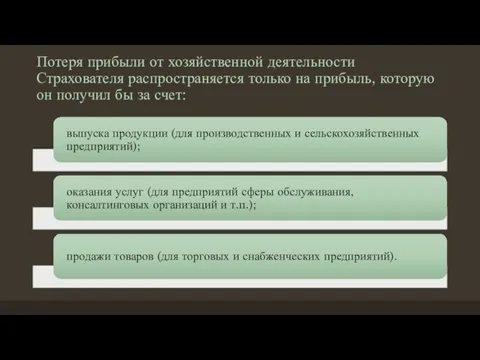 Потеря прибыли от хозяйственной деятельности Страхователя распространяется только на прибыль, которую он получил бы за счет:

выпуска продукции (для производственных и сельскохозяйственных предприятий);

оказания услуг (для предприятий сферы обслуживания, консалтинговых организаций и т.п.);

продажи товаров (для торговых и снабженческих предприятий).